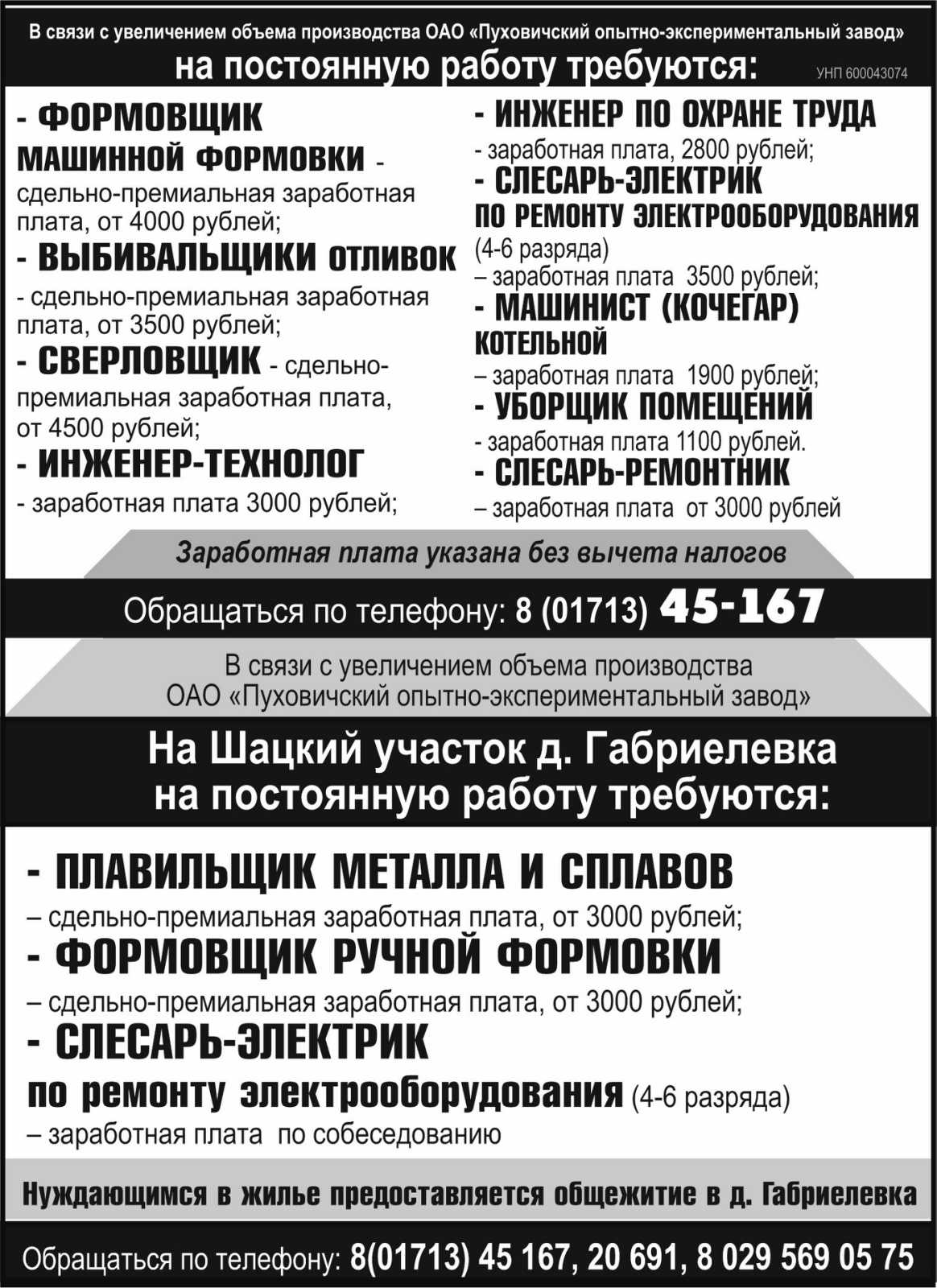 В связи с увеличением объема производства ОАО «Пуховичский опытно-экспериментальный завод»
на постоянную работу требуются:
УНП 600043074

- ФОРМОВЩИК МАШИННОЙ ФОРМОВКИ - сдельно-премиальная заработная плата, от 4000 рублей;
- ВЫБИВАЛЬЩИКИ ОТЛИВОК - сдельно-премиальная заработная плата, от 3500 рублей;
- СВЕРЛОВЩИК - сдельно-премиальная заработная плата, от 4500 рублей;
- ИНЖЕНЕР-ТЕХНОЛОГ - заработная плата 3000 рублей;

- ИНЖЕНЕР ПО ОХРАНЕ ТРУДА - заработная плата, 2800 рублей;
- СЛЕСАРЬ-ЭЛЕКТРИК ПО РЕМОНТУ ЭЛЕКТРООБОРУДОВАНИЯ (4-6 разряда) – заработная плата 3500 рублей;
- МАШИНИСТ (КОЧЕГАР) КОТЕЛЬНОЙ – заработная плата 1900 рублей;
- УБОРЩИК ПОМЕЩЕНИЙ - заработная плата 1100 рублей.
- СЛЕСАРЬ-РЕМОНТНИК – заработная плата от 3000 рублей

Заработная плата указана без вычета налогов

Обращаться по телефону: 8 (01713) 45-167

В связи с увеличением объема производства
ОАО «Пуховичский опытно-экспериментальный завод»

На Шацкий участок д. Габриелевка
на постоянную работу требуются:

- ПЛАВИЛЬЩИК МЕТАЛЛА И СПЛАВОВ
– сдельно-премиальная заработная плата, от 3000 рублей;
- ФОРМОВЩИК РУЧНОЙ ФОРМОВКИ
– сдельно-премиальная заработная плата, от 3000 рублей;
- СЛЕСАРЬ-ЭЛЕКТРИК
по ремонту электрооборудования (4-6 разряда)
– заработная плата по собеседованию

Нуждающимся в жилье предоставляется общежитие в д. Габриелевка

Обращаться по телефону: 8(01713) 45 167, 20 691, 8 029 569 05 75